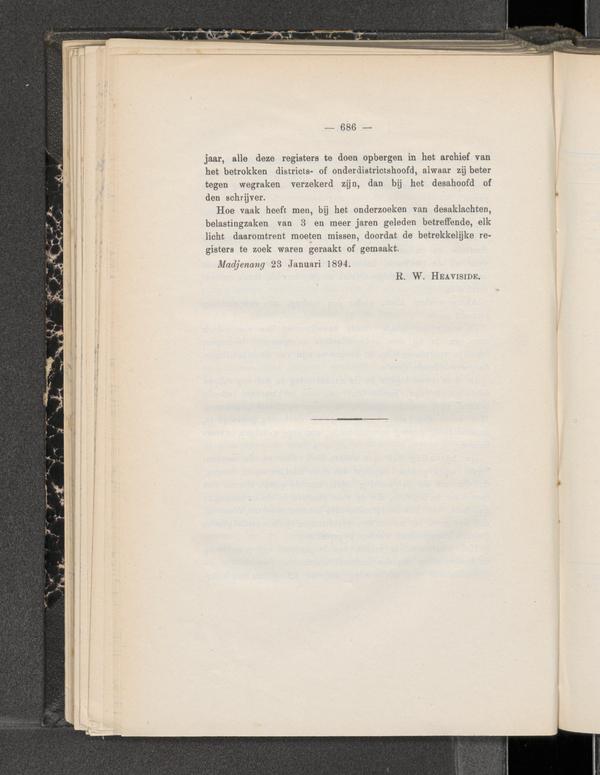 — 686 —

jaar, alle deze registers te doen opbergen in het archief van het betrokken districts- of onderdistrictshoofd, alwaar zij beter tegen wegraken verzekerd zijn, dan bij het desahoofd of den schrijver.

Hoe vaak heeft men, bij het onderzoeken van desaklachten, belastingzaken van 3 en meer jaren geleden betreffende, elk licht daaromtrent moeten missen, doordat de betrekkelijke registers te zoek waren geraakt of gemaakt.

Madjenang 23 Januari 1894.

R. W. Heaviside.